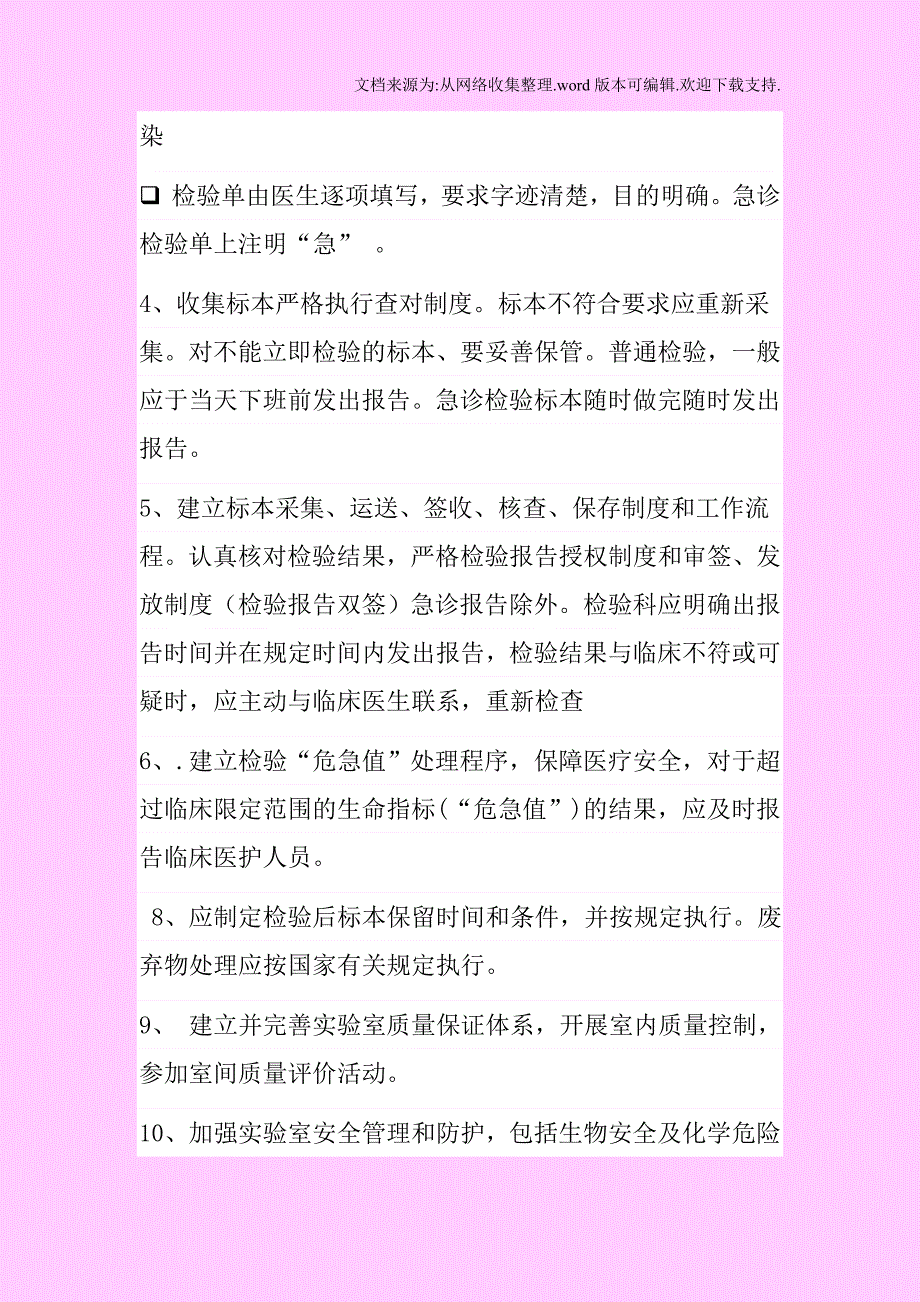 文档来源为:从网络收集整理.word 版本可编辑.欢迎下载支持.

染

❑ 检验单由医生逐项填写，要求字迹清楚，目的明确。急诊检验单上注明“急” 。

4、收集标本严格执行查对制度。标本不符合要求应重新采集。对不能立即检验的标本、要妥善保管。普通检验，一般应于当天下班前发出报告。急诊检验标本随时做完随时发出报告。

5、建立标本采集、运送、签收、核查、保存制度和工作流程。认真核对检验结果，严格检验报告授权制度和审签、发放制度（检验报告双签）急诊报告除外。检验科应明确出报告时间并在规定时间内发出报告，检验结果与临床不符或可疑时，应主动与临床医生联系，重新检查

6、.建立检验“危急值”处理程序，保障医疗安全，对于超过临床限定范围的生命指标（“危急值”）的结果，应及时报告临床医护人员。

8、应制定检验后标本保留时间和条件，并按规定执行。废弃物处理应按国家有关规定执行。

9、 建立并完善实验室质量保证体系，开展室内质量控制，参加室间质量评价活动。

10、加强实验室安全管理和防护，包括生物安全及化学危险